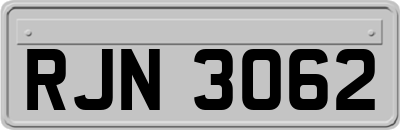 RJN 3062